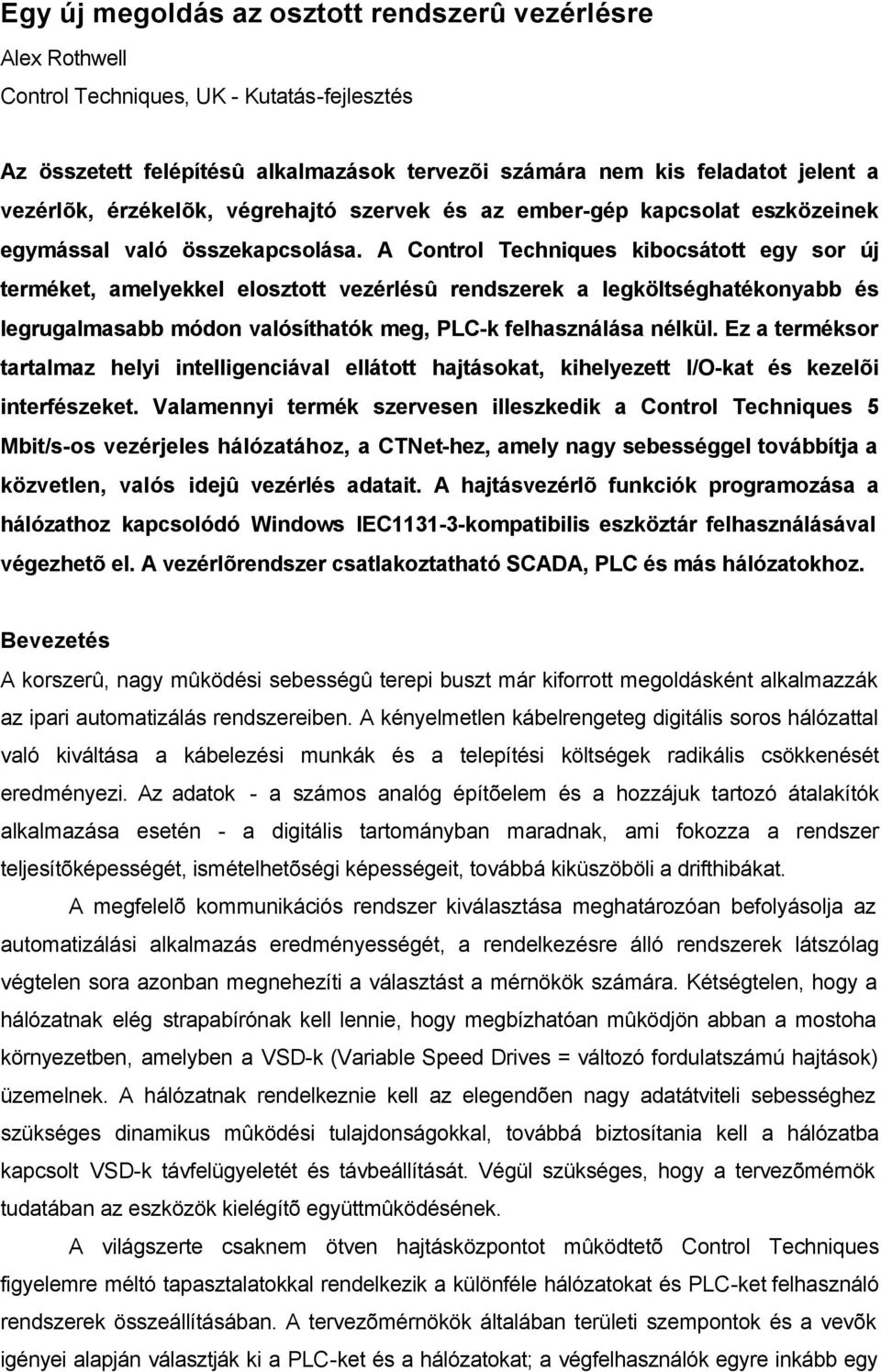 Egy új megoldás az osztott rendszerû vezérlésre

Alex Rothwell

Control Techniques, UK - Kutatás-fejlesztés

Az összetett felépítésû alkalmazások tervezõi számára nem kis feladatot jelent a vezérlõk, érzékelõk, végrehajtó szervek és az ember-gép kapcsolat eszközeinek egymással való összekapcsolása. A Control Techniques kibocsátott egy sor új terméket, amelyekkel elosztott vezérlésû rendszerek a legköltséghatékonyabb és legrugalmasabb módon valósíthatók meg, PLC-k felhasználása nélkül. Ez a terméksor tartalmaz helyi intelligenciával ellátott hajtásokat, kihelyezett I/O-kat és kezelõi interfészeket. Valamennyi termék szervesen illeszkedik a Control Techniques 5 Mbit/s-os vezérjeles hálózatához, a CTNet-hez, amely nagy sebességgel továbbítja a közvetlen, valós idejû vezérlés adatait. A hajtásvezérlõ funkciók programozása a hálózathoz kapcsolódó Windows IEC1131-3-kompatibilis eszköztár felhasználásával végezhetõ el. A vezérlõrendszer csatlakoztatható SCADA, PLC és más hálózatokhoz.

Bevezetés

A korszerû, nagy mûködési sebességû terepi buszt már kiforrott megoldásként alkalmazzák az ipari automatizálás rendszereiben. A kényelmetlen kábelrengeteg digitális soros hálózattal való kiváltása a kábelezési munkák és a telepítési költségek radikális csökkenését eredményezi. Az adatok - a számos analóg építõelem és a hozzájuk tartozó átalakítók alkalmazása esetén - a digitális tartományban maradnak, ami fokozza a rendszer teljesítõképességét, ismételhetõségi képességeit, továbbá kiküszöböli a drifthibákat.

A megfelelõ kommunikációs rendszer kiválasztása meghatározóan befolyásolja az automatizálási alkalmazás eredményességét, a rendelkezésre álló rendszerek látszólag végtelen sora azonban megnehezíti a választást a mérnökök számára. Kétségtelen, hogy a hálózatnak elég strapabírónak kell lennie, hogy megbízhatóan mûködjön abban a mostoha környezetben, amelyben a VSD-k (Variable Speed Drives = változó fordulatszámú hajtások) üzemelnek. A hálózatnak rendelkeznie kell az elegendõen nagy adatátviteli sebességhez szükséges dinamikus mûködési tulajdonságokkal, továbbá biztosítania kell a hálózatba kapcsolt VSD-k távfelügyeletét és távbeállítását. Végül szükséges, hogy a tervezõmérnök tudatában az eszközök kielégítõ együttmûködésének.

A világszerte csaknem ötven hajtásközpontot mûködtetõ Control Techniques figyelemre méltó tapasztalatokkal rendelkezik a különféle hálózatokat és PLC-ket felhasználó rendszerek összeállításában. A tervezõmérnökök általában területi szempontok és a vevõk igényei alapján választják ki a PLC-ket és a hálózatokat; a végfelhasználók egyre inkább egy